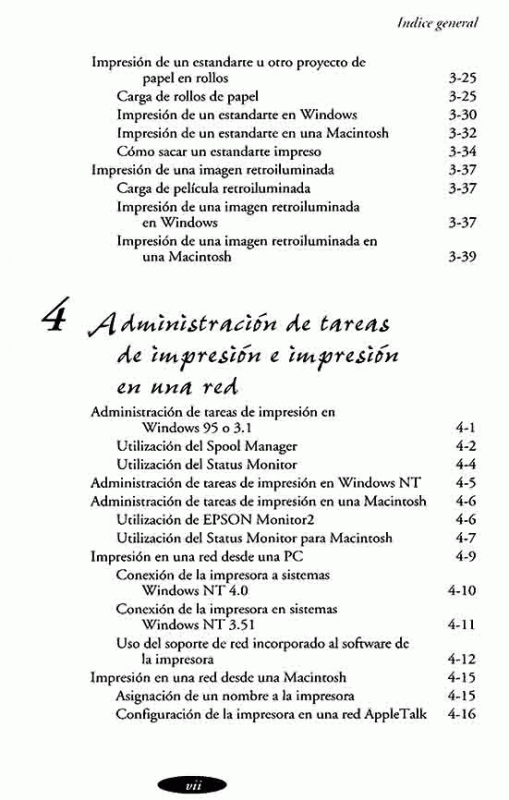 Indice general

Impresión de un estandarte u otro proyecto de papel en rollos 3-25
Carga de rollos de papel 3-25
Impresión de un estandarte en Windows 3-30
Impresión de un estandarte en una Macintosh 3-32
Cómo sacar un estandarte impreso 3-34
Impresión de una imagen retroiluminada 3-37
Carga de película retroiluminada 3-37
Impresión de una imagen retroiluminada en Windows 3-37
Impresión de una imagen retroiluminada en una Macintosh 3-39

4 Administración de tareas de impresión e impresión en una red

Administración de tareas de impresión en Windows 95 o 3.1 4-1
Utilización del Spool Manager 4-2
Utilización del Status Monitor 4-4
Administración de tareas de impresión en Windows NT 4-5
Administración de tareas de impresión en una Macintosh 4-6
Utilización de EPSON Monitor2 4-6
Utilización del Status Monitor para Macintosh 4-7
Impresión en una red desde una PC 4-9
Conexión de la impresora a sistemas Windows NT 4.0 4-10
Conexión de la impresora en sistemas Windows NT 3.51 4-11
Uso del soporte de red incorporado al software de la impresora 4-12
Impresión en una red desde una Macintosh 4-15
Asignación de un nombre a la impresora 4-15
Configuración de la impresora en una red AppleTalk 4-16

vii